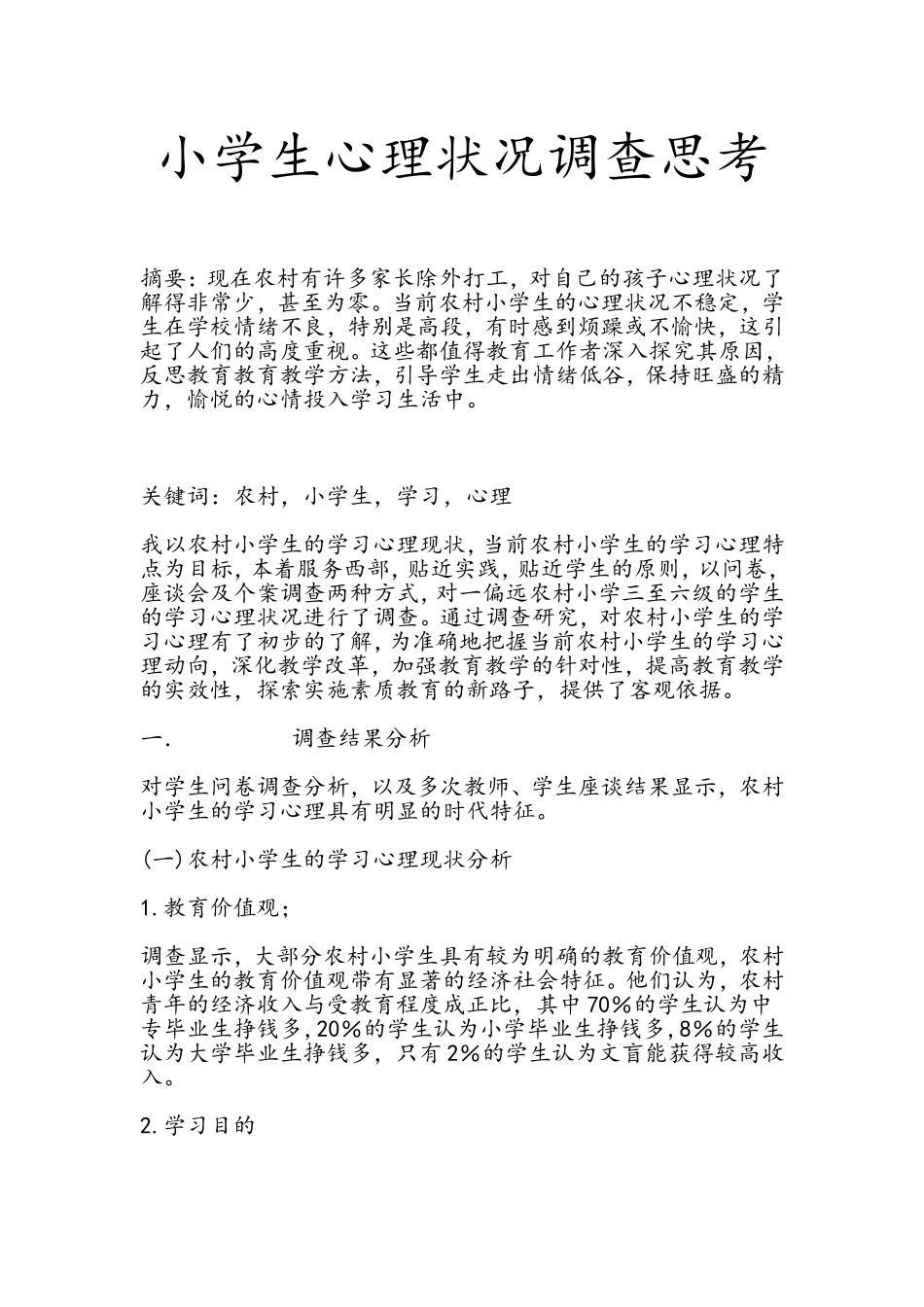 小学生心理状况调查思考

摘要：现在农村有许多家长除外打工，对自己的孩子心理状况了解得非常少，甚至为零。当前农村小学生的心理状况不稳定，学生在学校情绪不良，特别是高段，有时感到烦躁或不愉快，这引起了人们的高度重视。这些都值得教育工作者深入探究其原因，反思教育教育教学方法，引导学生走出情绪低谷，保持旺盛的精力，愉悦的心情投入学习生活中。

关键词：农村，小学生，学习，心理

我以农村小学生的学习心理现状，当前农村小学生的学习心理特点为目标，本着服务西部，贴近实践，贴近学生的原则，以问卷，座谈会及个案调查两种方式，对一偏远农村小学三至六级的学生的学习心理状况进行了调查。通过调查研究，对农村小学生的学习心理有了初步的了解，为准确地把握当前农村小学生的学习心理动向，深化教学改革，加强教育教学的针对性，提高教育教学的实效性，探索实施素质教育的新路子，提供了客观依据。

一.　　调查结果分析

对学生问卷调查分析，以及多次教师、学生座谈结果显示，农村小学生的学习心理具有明显的时代特征。

(一)农村小学生的学习心理现状分析

1.教育价值观；

调查显示，大部分农村小学生具有较为明确的教育价值观，农村小学生的教育价值观带有显著的经济社会特征。他们认为，农村青年的经济收入与受教育程度成正比，其中70%的学生认为中专毕业生挣钱多，20%的学生认为小学毕业生挣钱多，8%的学生认为大学毕业生挣钱多，只有2%的学生认为文盲能获得较高收入。

2.学习目的